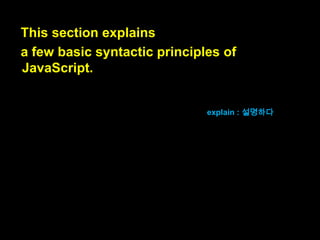 This section explains
a few basic syntactic principles of JavaScript.

explain : 설명하다